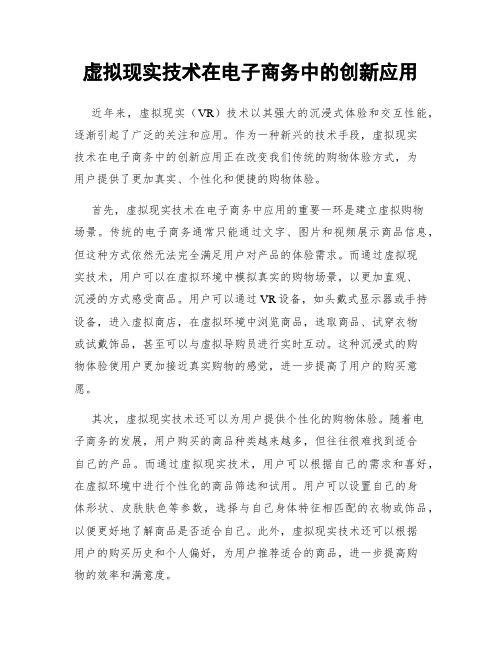 虚拟现实技术在电子商务中的创新应用

近年来，虚拟现实（VR）技术以其强大的沉浸式体验和交互性能，逐渐引起了广泛的关注和应用。作为一种新兴的技术手段，虚拟现实技术在电子商务中的创新应用正在改变我们传统的购物体验方式，为用户提供了更加真实、个性化和便捷的购物体验。

首先，虚拟现实技术在电子商务中应用的重要一环是建立虚拟购物场景。传统的电子商务通常只能通过文字、图片和视频展示商品信息，但这种方式依然无法完全满足用户对产品的体验需求。而通过虚拟现实技术，用户可以在虚拟环境中模拟真实的购物场景，以更加直观、沉浸的方式感受商品。用户可以通过VR设备，如头戴式显示器或手持设备，进入虚拟商店，在虚拟环境中浏览商品，选取商品、试穿衣物或试戴饰品，甚至可以与虚拟导购员进行实时互动。这种沉浸式的购物体验使用户更加接近真实购物的感觉，进一步提高了用户的购买意愿。

其次，虚拟现实技术还可以为用户提供个性化的购物体验。随着电子商务的发展，用户购买的商品种类越来越多，但往往很难找到适合自己的产品。而通过虚拟现实技术，用户可以根据自己的需求和喜好，在虚拟环境中进行个性化的商品筛选和试用。用户可以设置自己的身体形状、皮肤肤色等参数，选择与自己身体特征相匹配的衣物或饰品，以便更好地了解商品是否适合自己。此外，虚拟现实技术还可以根据用户的购买历史和个人偏好，为用户推荐适合的商品，进一步提高购物的效率和满意度。